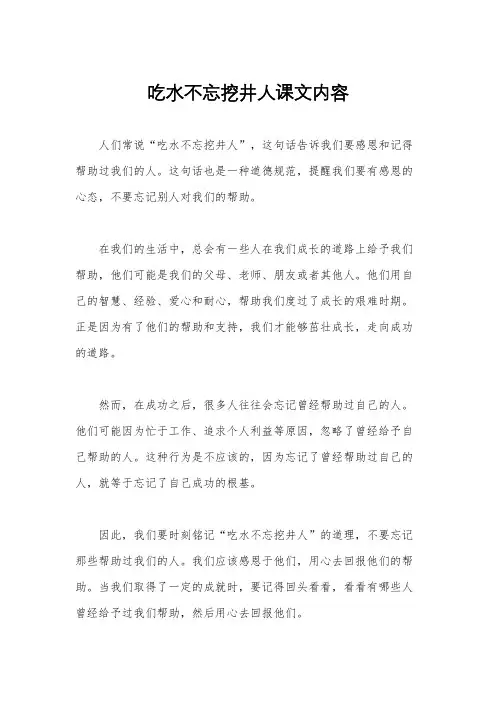 吃水不忘挖井人课文内容

人们常说“吃水不忘挖井人”，这句话告诉我们要感恩和记得帮助过我们的人。这句话也是一种道德规范，提醒我们要有感恩的心态，不要忘记别人对我们的帮助。

在我们的生活中，总会有一些人在我们成长的道路上给予我们帮助，他们可能是我们的父母、老师、朋友或者其他人。他们用自己的智慧、经验、爱心和耐心，帮助我们度过了成长的艰难时期。正是因为有了他们的帮助和支持，我们才能够茁壮成长，走向成功的道路。

然而，在成功之后，很多人往往会忘记曾经帮助过自己的人。他们可能因为忙于工作、追求个人利益等原因，忽略了曾经给予自己帮助的人。这种行为是不应该的，因为忘记了曾经帮助过自己的人，就等于忘记了自己成功的根基。

因此，我们要时刻铭记“吃水不忘挖井人”的道理，不要忘记那些帮助过我们的人。我们应该感恩于他们，用心去回报他们的帮助。当我们取得了一定的成就时，要记得回头看看，看看有哪些人曾经给予过我们帮助，然后用心去回报他们。